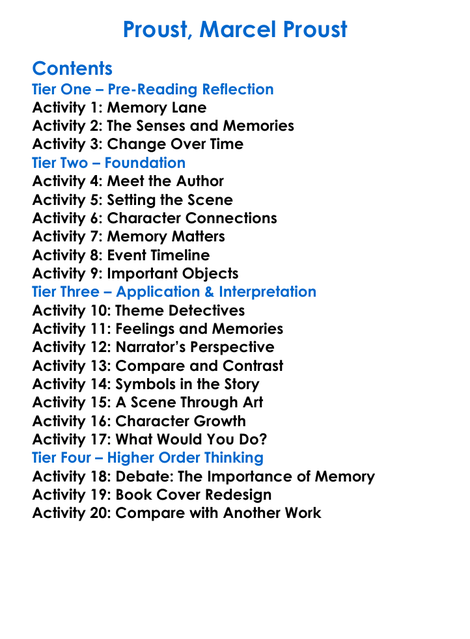 Proust, Marcel Proust

Contents
Tier One – Pre-Reading Reflection
Activity 1: Memory Lane
Activity 2: The Senses and Memories
Activity 3: Change Over Time
Tier Two – Foundation
Activity 4: Meet the Author
Activity 5: Setting the Scene
Activity 6: Character Connections
Activity 7: Memory Matters
Activity 8: Event Timeline
Activity 9: Important Objects
Tier Three – Application & Interpretation
Activity 10: Theme Detectives
Activity 11: Feelings and Memories
Activity 12: Narrator's Perspective
Activity 13: Compare and Contrast
Activity 14: Symbols in the Story
Activity 15: A Scene Through Art
Activity 16: Character Growth
Activity 17: What Would You Do?
Tier Four – Higher Order Thinking
Activity 18: Debate: The Importance of Memory
Activity 19: Book Cover Redesign
Activity 20: Compare with Another Work